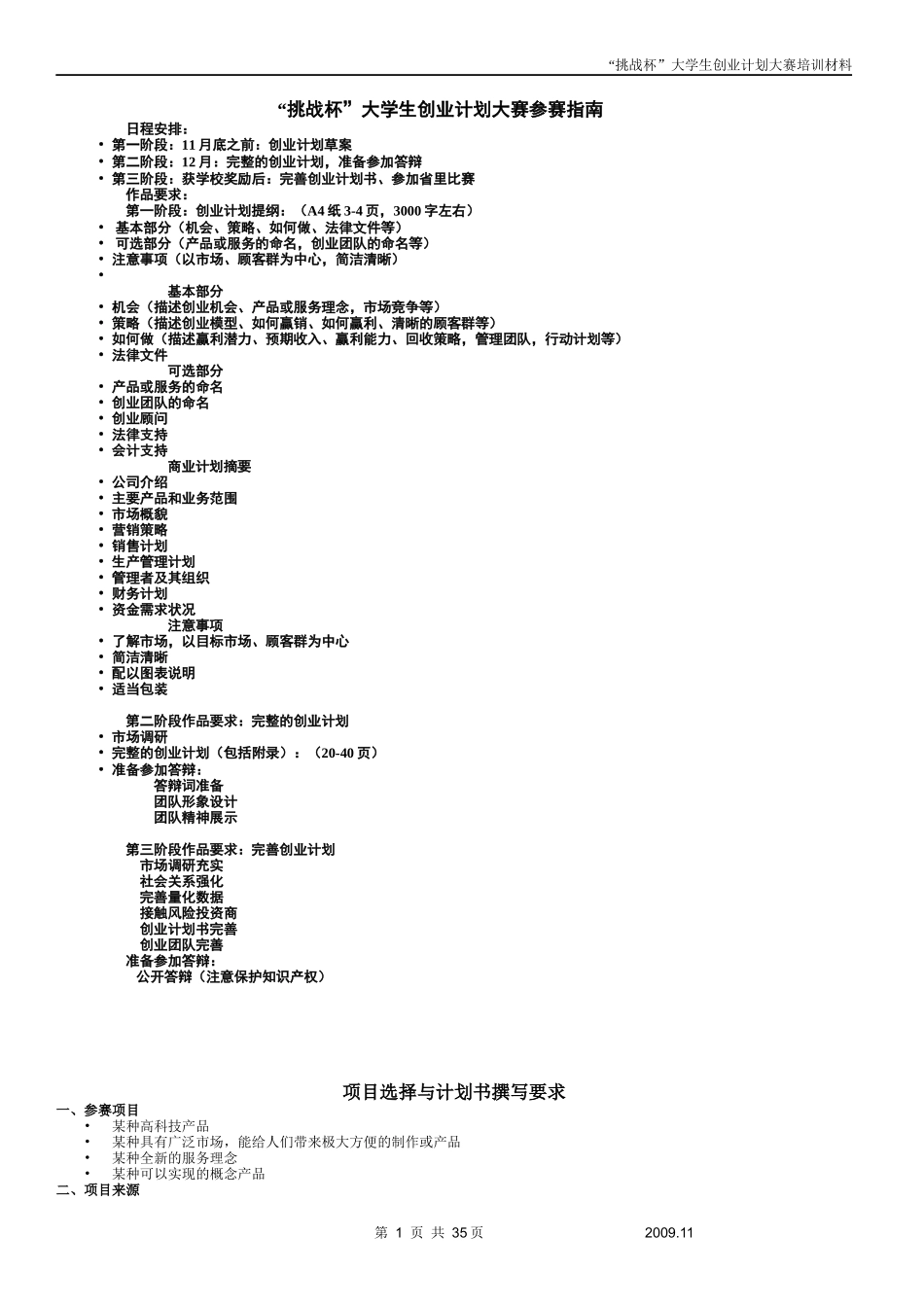 “挑战杯”大学生创业计划大赛培训材料

“挑战杯”大学生创业计划大赛参赛指南

日程安排：
• 第一阶段：11 月底之前：创业计划草案
• 第二阶段：12 月：完整的创业计划，准备参加答辩
• 第三阶段：获学校奖励后：完善创业计划书、参加省里比赛
作品要求：
第一阶段：创业计划提纲：（A4 纸 3-4 页，3000 字左右）
• 基本部分（机会、策略、如何做、法律文件等）
• 可选部分（产品或服务的命名，创业团队的命名等）
• 注意事项（以市场、顾客群为中心，简洁清晰）
•
基本部分
• 机会（描述创业机会、产品或服务理念，市场竞争等）
• 策略（描述创业模型、如何赢销、如何赢利、清晰的顾客群等）
• 如何做（描述赢利潜力、预期收入、赢利能力、回收策略，管理团队，行动计划等）
• 法律文件
可选部分
• 产品或服务的命名
• 创业团队的命名
• 创业顾问
• 法律支持
• 会计支持
商业计划摘要
• 公司介绍
• 主要产品和业务范围
• 市场概貌
• 营销策略
• 销售计划
• 生产管理计划
• 管理者及其组织
• 财务计划
• 资金需求状况
注意事项
• 了解市场，以目标市场、顾客群为中心
• 简洁清晰
• 配以图表说明
• 适当包装

第二阶段作品要求：完整的创业计划
• 市场调研
• 完整的创业计划（包括附录）：（20-40 页）
• 准备参加答辩：
答辩词准备
团队形象设计
团队精神展示

第三阶段作品要求：完善创业计划
市场调研充实
社会关系强化
完善量化数据
接触风险投资商
创业计划书完善
创业团队完善
准备参加答辩：
公开答辩（注意保护知识产权）

项目选择与计划书撰写要求
一、参赛项目
• 某种高科技产品
• 某种具有广泛市场，能给人们带来极大方便的制作或产品
• 某种全新的服务理念
• 某种可以实现的概念产品
二、项目来源

第 1 页 共 35 页 2009.11